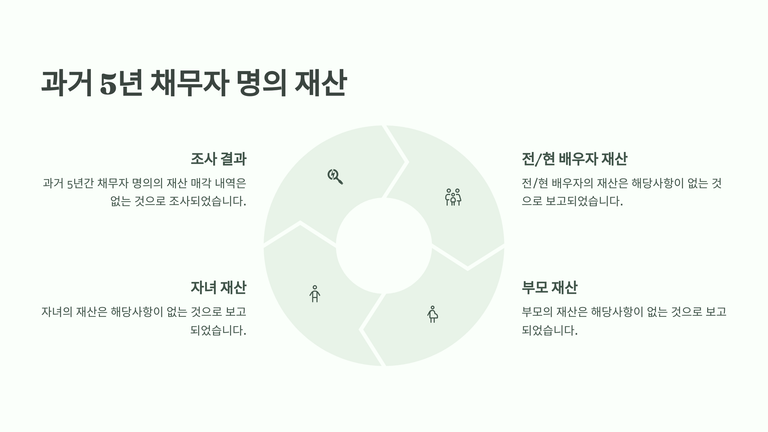 과거 5년 채무자 명의 재산

조사 결과

과거 5년간 채무자 명의의 재산 매각 내역은 없는 것으로 조사되었습니다.

자녀 재산

자녀의 재산은 해당사항이 없는 것으로 보고 되었습니다.

전/현 배우자 재산

전/현 배우자의 재산은 해당사항이 없는 것으로 보고되었습니다.

부모 재산

부모의 재산은 해당사항이 없는 것으로 보고 되었습니다.